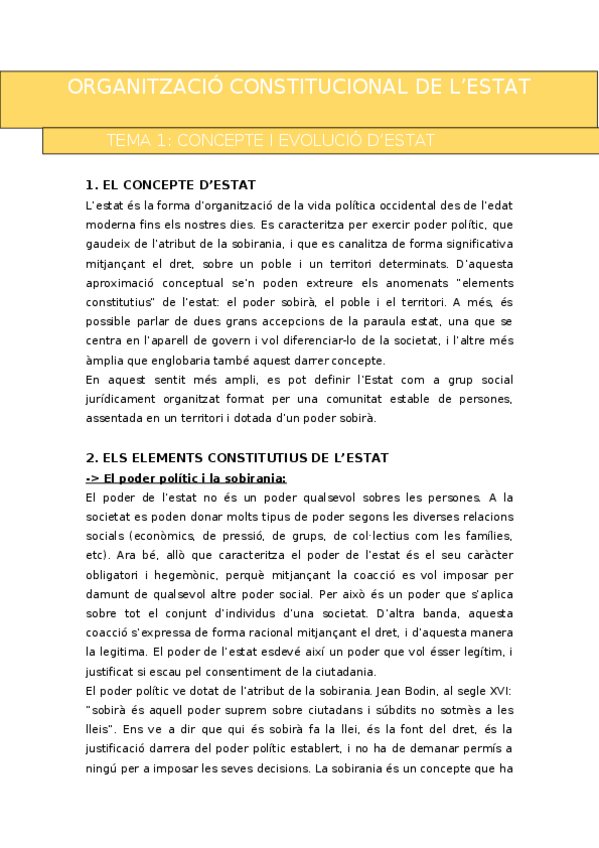 ORGANITZACIÓ CONSTITUCIONAL DE L'ESTAT

TEMA 1: CONCEPTE I EVOLUCIÓ D'ESTAT

1. EL CONCEPTE D'ESTAT

L'estat és la forma d'organització de la vida política occidental des de l'edat moderna fins els nostres dies. Es caracteritza per exercir poder polític, que gaudeix de l'atribut de la sobirania, i que es canalitza de forma significativa mitjançant el dret, sobre un poble i un territori determinats. D'aquesta aproximació conceptual se'n poden extreure els anomenats "elements constitutius" de l'estat: el poder sobirà, el poble i el territori. A més, és possible parlar de dues grans accepcions de la paraula estat, una que se centra en l'aparell de govern i vol diferenciar-lo de la societat, i l'altre més àmplia que englobaria també aquest darrer concepte.

En aquest sentit més ampli, es pot definir l'Estat com a grup social jurídicament organitzat format per una comunitat estable de persones, assentada en un territori i dotada d'un poder sobirà.

2. ELS ELEMENTS CONSTITUTIUS DE L'ESTAT

-> El poder polític i la sobirania:

El poder de l'estat no és un poder qualsevol sobres les persones. A la societat es poden donar molts tipus de poder segons les diverses relacions socials (econòmics, de pressió, de grups, de col·lectius com les famílies, etc). Ara bé, allò que caracteritza el poder de l'estat és el seu caràcter obligatori i hegemònic, perquè mitjançant la coacció es vol imposar per damunt de qualsevol altre poder social. Per això és un poder que s'aplica sobre tot el conjunt d'individus d'una societat. D'altra banda, aquesta coacció s'expressa de forma racional mitjançant el dret, i d'aquesta manera la legitima. El poder de l'estat esdevé així un poder que vol ésser legítim, i justificat si escau pel consentiment de la ciutadania.

El poder polític ve dotat de l'atribut de la sobirania. Jean Bodin, al segle XVI: "sobirà és aquell poder suprem sobre ciutadans i súbdits no sotmès a les lleis". Ens ve a dir que qui és sobirà fa la llei, és la font del dret, és la justificació darrera del poder polític establert, i no ha de demanar permís a ningú per a imposar les seves decisions. La sobirania és un concepte que ha